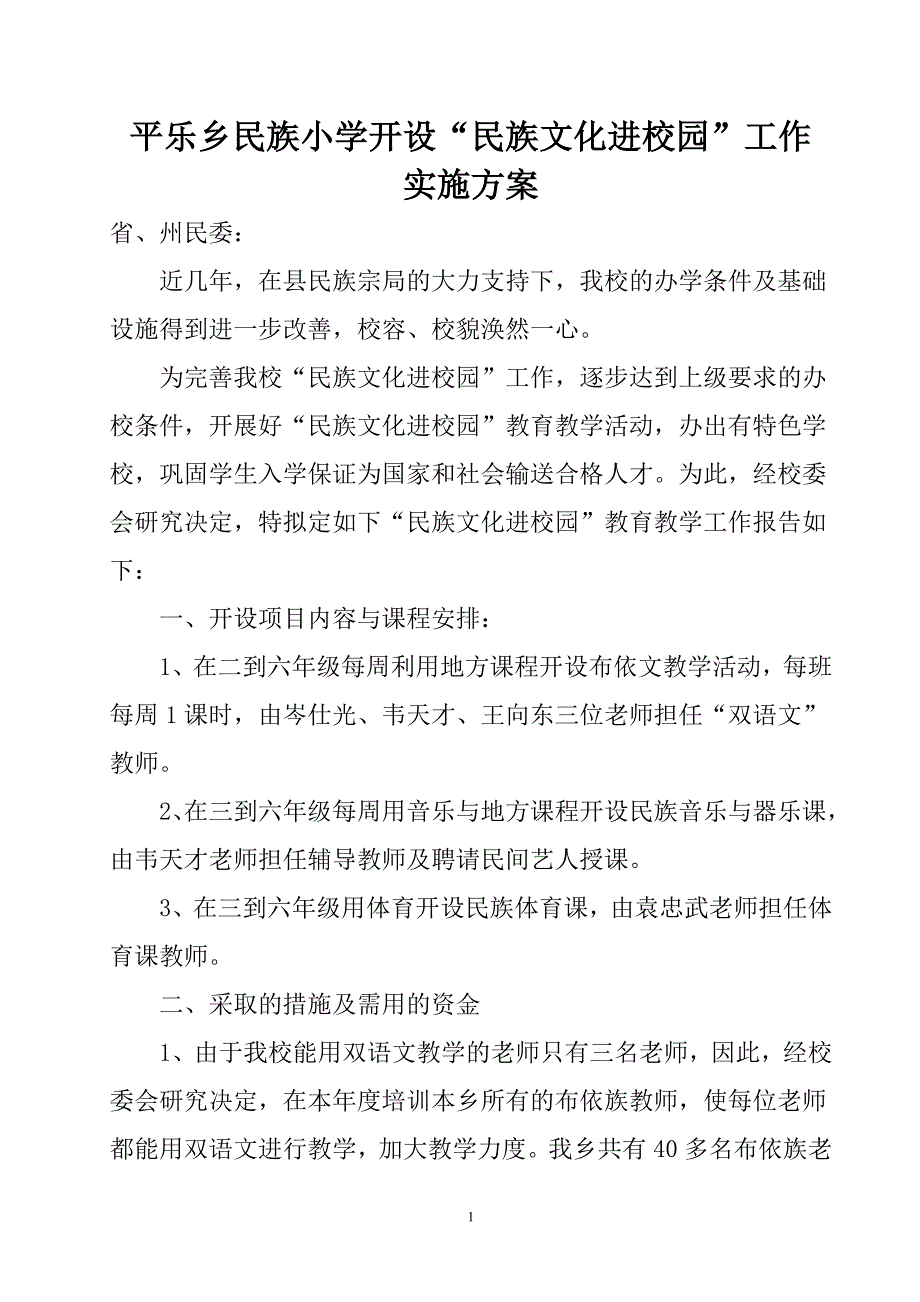 平乐乡民族小学开设“民族文化进校园”工作实施方案

省、州民委：

近几年，在县民族宗局的大力支持下，我校的办学条件及基础设施得到进一步改善，校容、校貌涣然一心。

为完善我校“民族文化进校园”工作，逐步达到上级要求的办校条件，开展好“民族文化进校园”教育教学活动，办出有特色学校，巩固学生入学保证为国家和社会输送合格人才。为此，经校委会研究决定，特拟定如下“民族文化进校园”教育教学工作报告如下：

一、开设项目内容与课程安排：

1、在二到六年级每周利用地方课程开设布依文教学活动，每班每周1课时，由岑仕光、韦天才、王向东三位老师担任“双语文”教师。

2、在三到六年级每周用音乐与地方课程开设民族音乐与器乐课，由韦天才老师担任辅导教师及聘请民间艺人授课。

3、在三到六年级用体育开设民族体育课，由袁忠武老师担任体育课教师。

二、采取的措施及需用的资金

1、由于我校能用双语文教学的老师只有三名老师，因此，经校委会研究决定，在本年度培训本乡所有的布依族教师，使每位老师都能用双语文进行教学，加大教学力度。我乡共有40多名布依族老

1